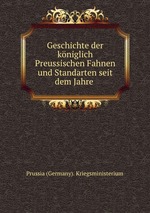 Geschichte der königlich Preussischen Fahnen und Standarten seit dem Jahre

Prussia (Germany). Kriegsministerium